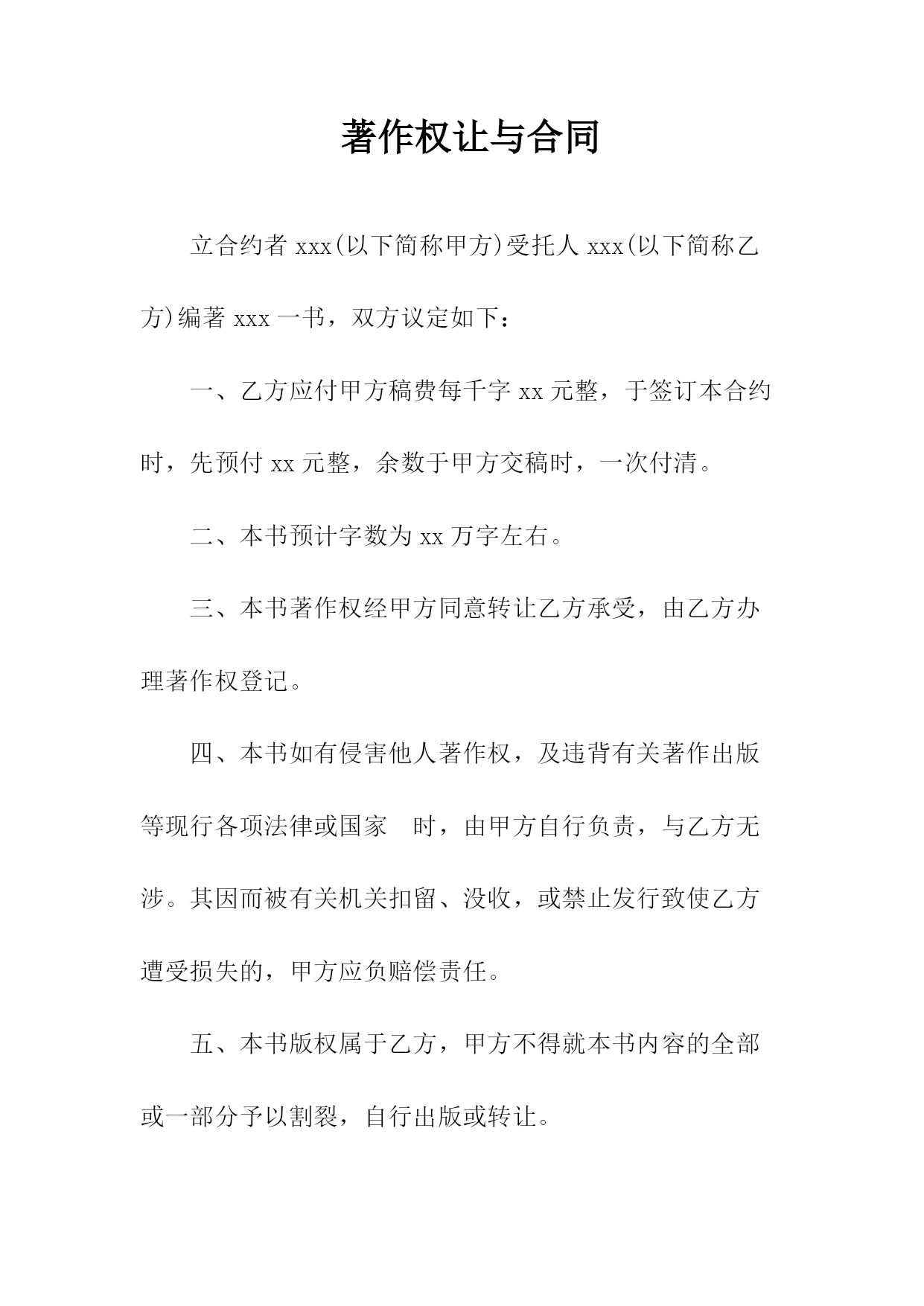 著作权让与合同

立合约者 xxx(以下简称甲方)受托人 xxx(以下简称乙方)编著 xxx 一书，双方议定如下：

一、乙方应付甲方稿费每千字 xx 元整，于签订本合约时，先预付 xx 元整，余数于甲方交稿时，一次付清。

二、本书预计字数为 xx 万字左右。

三、本书著作权经甲方同意转让乙方承受，由乙方办理著作权登记。

四、本书如有侵害他人著作权，及违背有关著作出版等现行各项法律或国家　时，由甲方自行负责，与乙方无涉。其因而被有关机关扣留、没收，或禁止发行致使乙方遭受损失的，甲方应负赔偿责任。

五、本书版权属于乙方，甲方不得就本书内容的全部或一部分予以割裂，自行出版或转让。